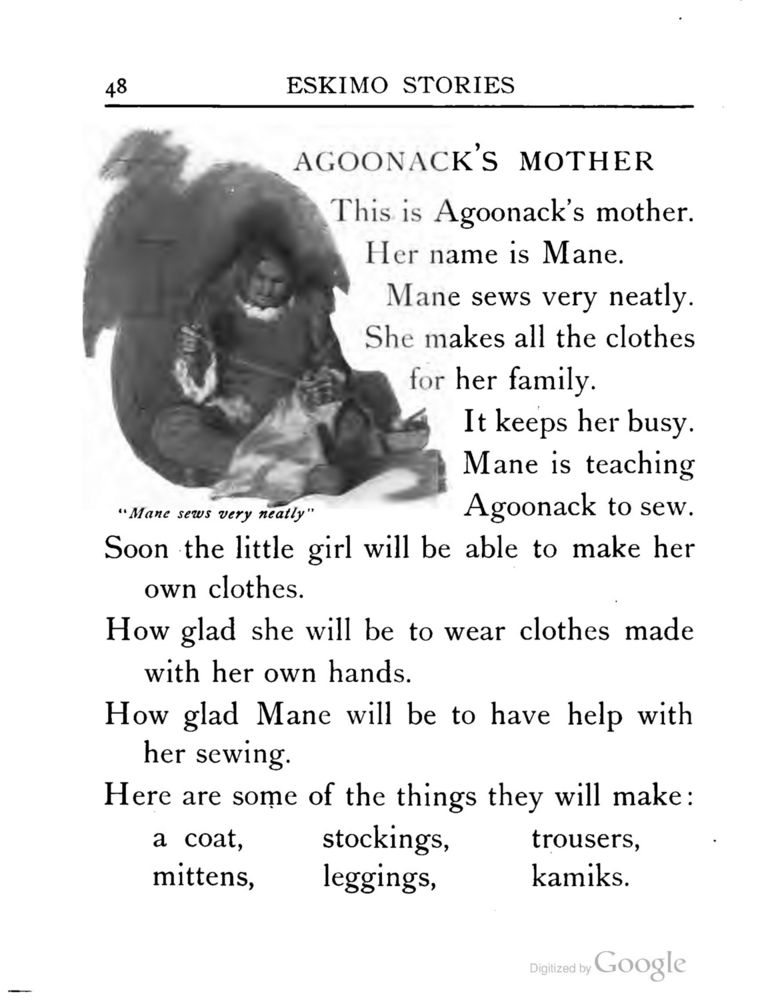 48 ESKIMO STORIES

AGOONACK'S MOTHER

This is Agoonack's mother.

Her name is Mane.

Mane sews very neatly.

She makes all the clothes for her family.

It keeps her busy.

Mane is teaching Agoonack to sew.

"Mane sews very neatly"

Soon the little girl will be able to make her own clothes.

How glad she will be to wear clothes made with her own hands.

How glad Mane will be to have help with her sewing.

Here are some of the things they will make:

a coat, stockings, trousers,
mittens, leggings, kamiks.

Digitized by Google